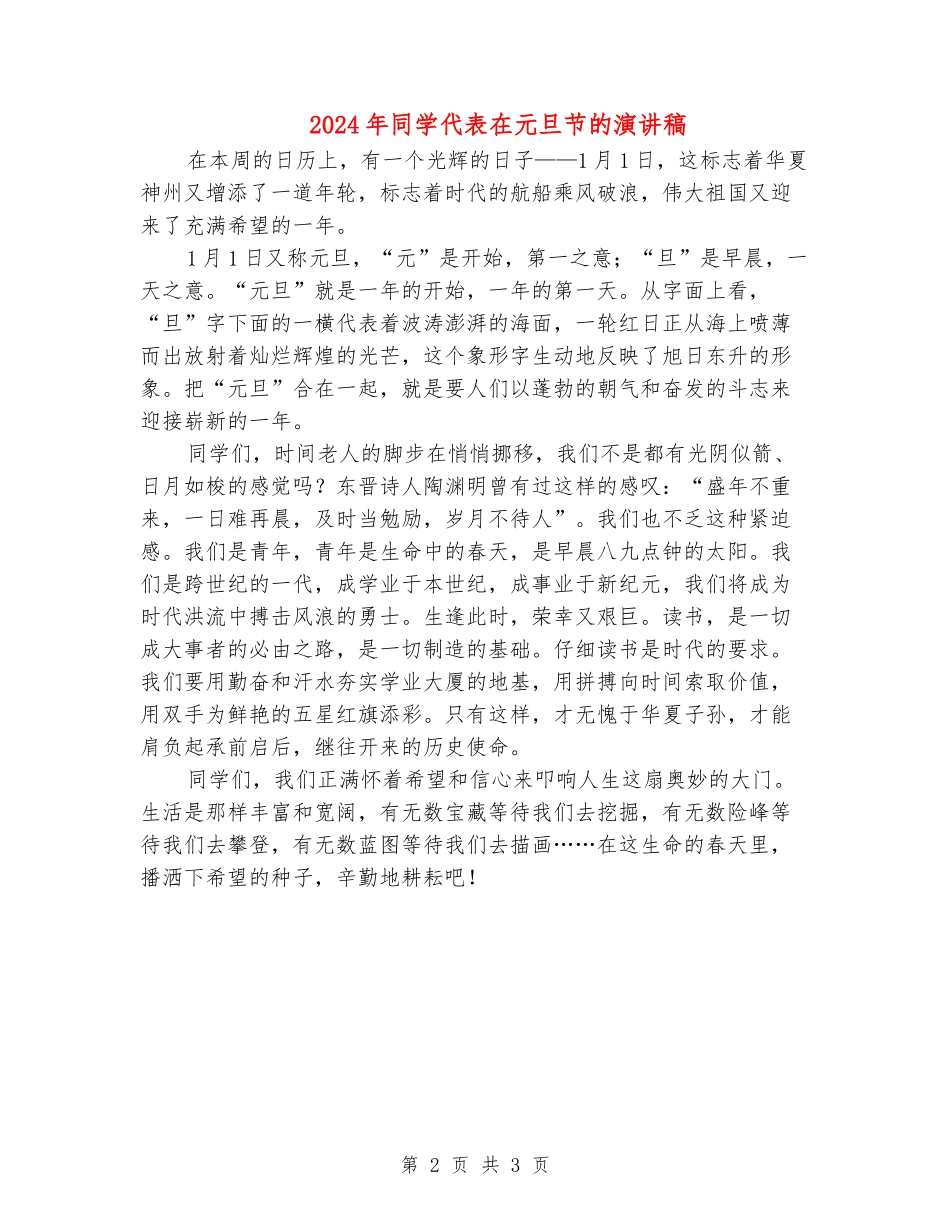 2024年同学代表在元旦节的演讲稿

在本周的日历上，有一个光辉的日子——1月1日，这标志着华夏神州又增添了一道年轮，标志着时代的航船乘风破浪，伟大祖国又迎来了充满希望的一年。

1月1日又称元旦，“元”是开始，第一之意；“旦”是早晨，一天之意。“元旦”就是一年的开始，一年的第一天。从字面上看，“旦”字下面的一横代表着波涛澎湃的海面，一轮红日正从海上喷薄而出放射着灿烂辉煌的光芒，这个象形字生动地反映了旭日东升的形象。把“元旦”合在一起，就是要人们以蓬勃的朝气和奋发的斗志来迎接崭新的一年。

同学们，时间老人的脚步在悄悄挪移，我们不是都有光阴似箭、日月如梭的感觉吗？东晋诗人陶渊明曾有过这样的感叹：“盛年不重来，一日难再晨，及时当勉励，岁月不待人”。我们也不乏这种紧迫感。我们是青年，青年是生命中的春天，是早晨八九点钟的太阳。我们是跨世纪的一代，成学业于本世纪，成事业于新纪元，我们将成为时代洪流中搏击风浪的勇士。生逢此时，荣幸又艰巨。读书，是一切成大事者的必由之路，是一切制造的基础。仔细读书是时代的要求。我们要用勤奋和汗水夯实学业大厦的地基，用拼搏向时间索取价值，用双手为鲜艳的五星红旗添彩。只有这样，才无愧于华夏子孙，才能肩负起承前启后，继往开来的历史使命。

同学们，我们正满怀着希望和信心来叩响人生这扇奥妙的大门。生活是那样丰富和宽阔，有无数宝藏等待我们去挖掘，有无数险峰等待我们去攀登，有无数蓝图等待我们去描画……在这生命的春天里，播洒下希望的种子，辛勤地耕耘吧！

第 2 页 共 3 页